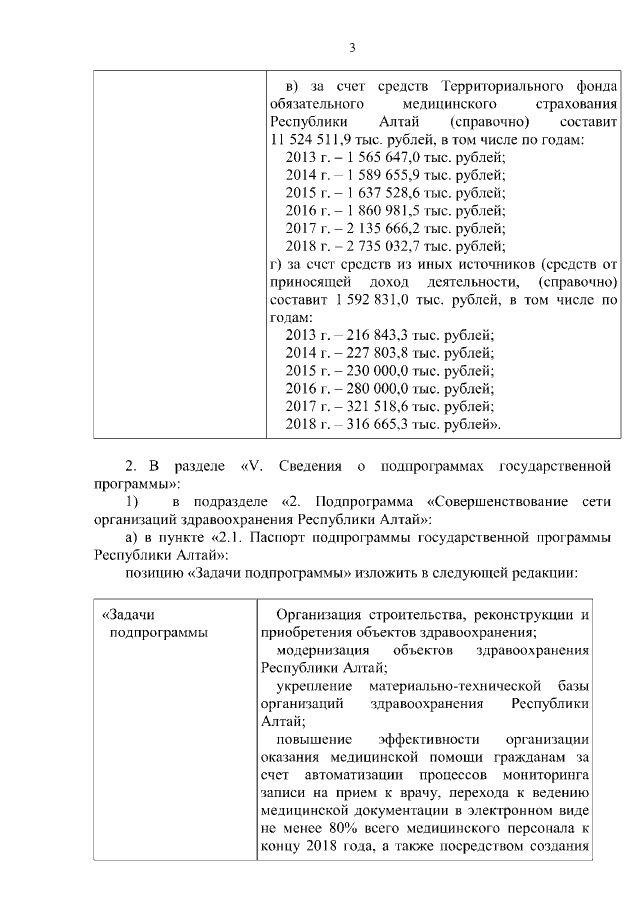 3

| | в) за счет средств Территориального фонда обязательного медицинского страхования Республики Алтай (справочно) составит 11 524 511,9 тыс. рублей, в том числе по годам:<br>2013 г. – 1 565 647,0 тыс. рублей;<br>2014 г. – 1 589 655,9 тыс. рублей;<br>2015 г. – 1 637 528,6 тыс. рублей;<br>2016 г. – 1 860 981,5 тыс. рублей;<br>2017 г. – 2 135 666,2 тыс. рублей;<br>2018 г. – 2 735 032,7 тыс. рублей;<br>г) за счет средств из иных источников (средств от приносящей доход деятельности, (справочно) составит 1 592 831,0 тыс. рублей, в том числе по годам:<br>2013 г. – 216 843,3 тыс. рублей;<br>2014 г. – 227 803,8 тыс. рублей;<br>2015 г. – 230 000,0 тыс. рублей;<br>2016 г. – 280 000,0 тыс. рублей;<br>2017 г. – 321 518,6 тыс. рублей;<br>2018 г. – 316 665,3 тыс. рублей». |
|---|---|

2. В разделе «V. Сведения о подпрограммах государственной программы»:

1) в подразделе «2. Подпрограмма «Совершенствование сети организаций здравоохранения Республики Алтай»:

а) в пункте «2.1. Паспорт подпрограммы государственной программы Республики Алтай»:

позицию «Задачи подпрограммы» изложить в следующей редакции:

| «Задачи подпрограммы | Организация строительства, реконструкции и приобретения объектов здравоохранения;<br>модернизация объектов здравоохранения Республики Алтай;<br>укрепление материально-технической базы организаций здравоохранения Республики Алтай;<br>повышение эффективности организации оказания медицинской помощи гражданам за счет автоматизации процессов мониторинга записи на прием к врачу, перехода к ведению медицинской документации в электронном виде не менее 80% всего медицинского персонала к концу 2018 года, а также посредством создания |
|---|---|